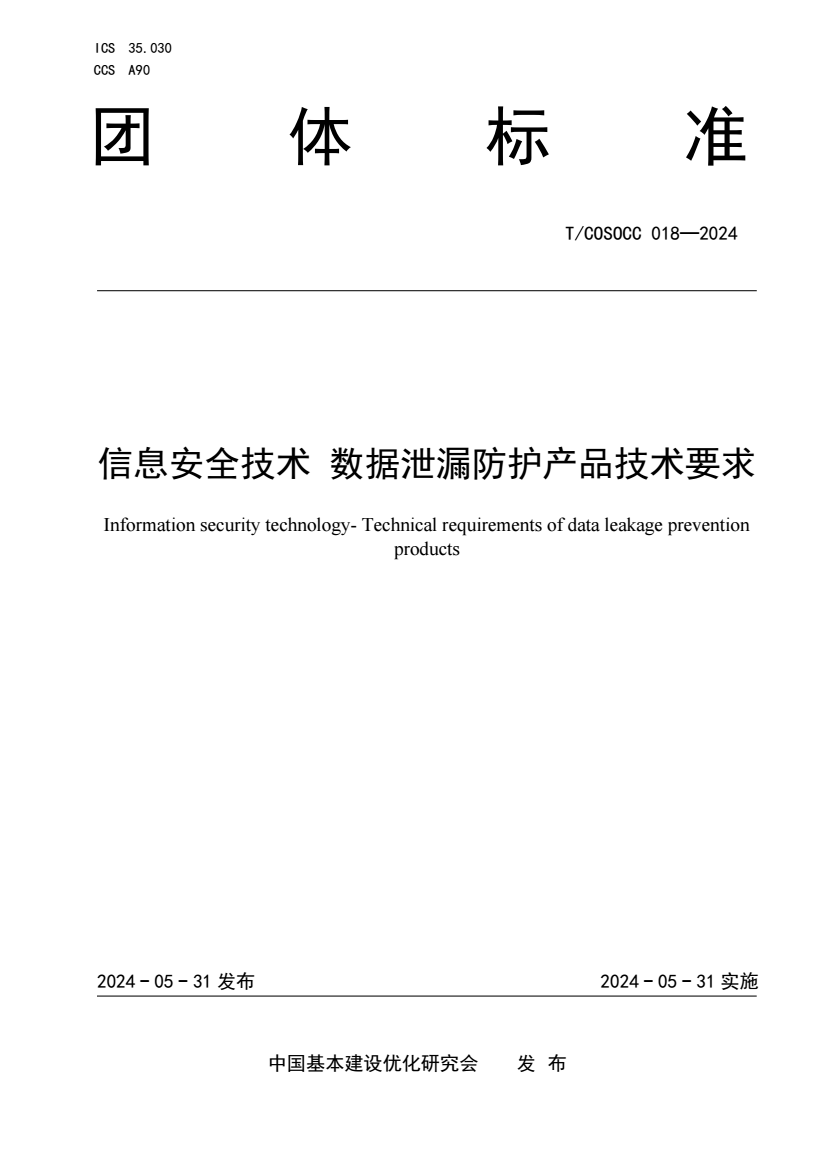 ICS 35.030
CCS A90

团 体 标 准

T/COSOCC 018—2024

信息安全技术 数据泄漏防护产品技术要求

Information security technology- Technical requirements of data leakage prevention products

2024 - 05 - 31 发布

2024 - 05 - 31 实施

中国基本建设优化研究会 发 布